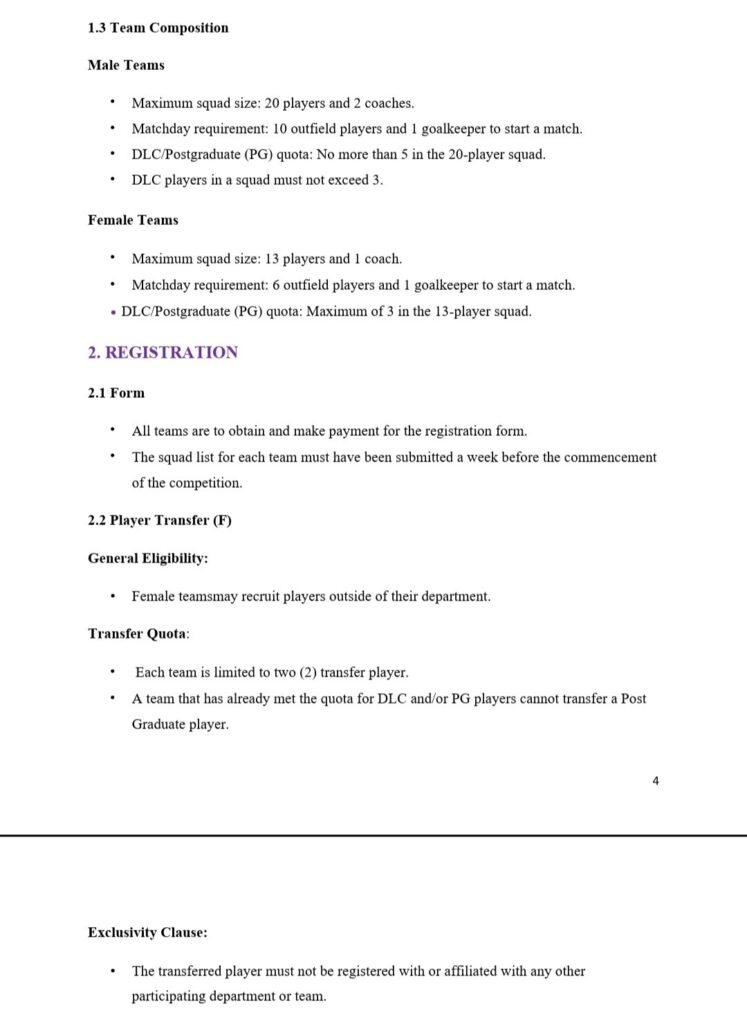 1.3 Team Composition

Male Teams

• Maximum squad size: 20 players and 2 coaches.
• Matchday requirement: 10 outfield players and 1 goalkeeper to start a match.
• DLC/Postgraduate (PG) quota: No more than 5 in the 20-player squad.
• DLC players in a squad must not exceed 3.

Female Teams

• Maximum squad size: 13 players and 1 coach.
• Matchday requirement: 6 outfield players and 1 goalkeeper to start a match.
• DLC/Postgraduate (PG) quota: Maximum of 3 in the 13-player squad.

2. REGISTRATION

2.1 Form

• All teams are to obtain and make payment for the registration form.
• The squad list for each team must have been submitted a week before the commencement of the competition.

2.2 Player Transfer (F)

General Eligibility:

• Female teamsmay recruit players outside of their department.

Transfer Quota:

• Each team is limited to two (2) transfer player.
• A team that has already met the quota for DLC and/or PG players cannot transfer a Post Graduate player.

4

Exclusivity Clause:

• The transferred player must not be registered with or affiliated with any other participating department or team.